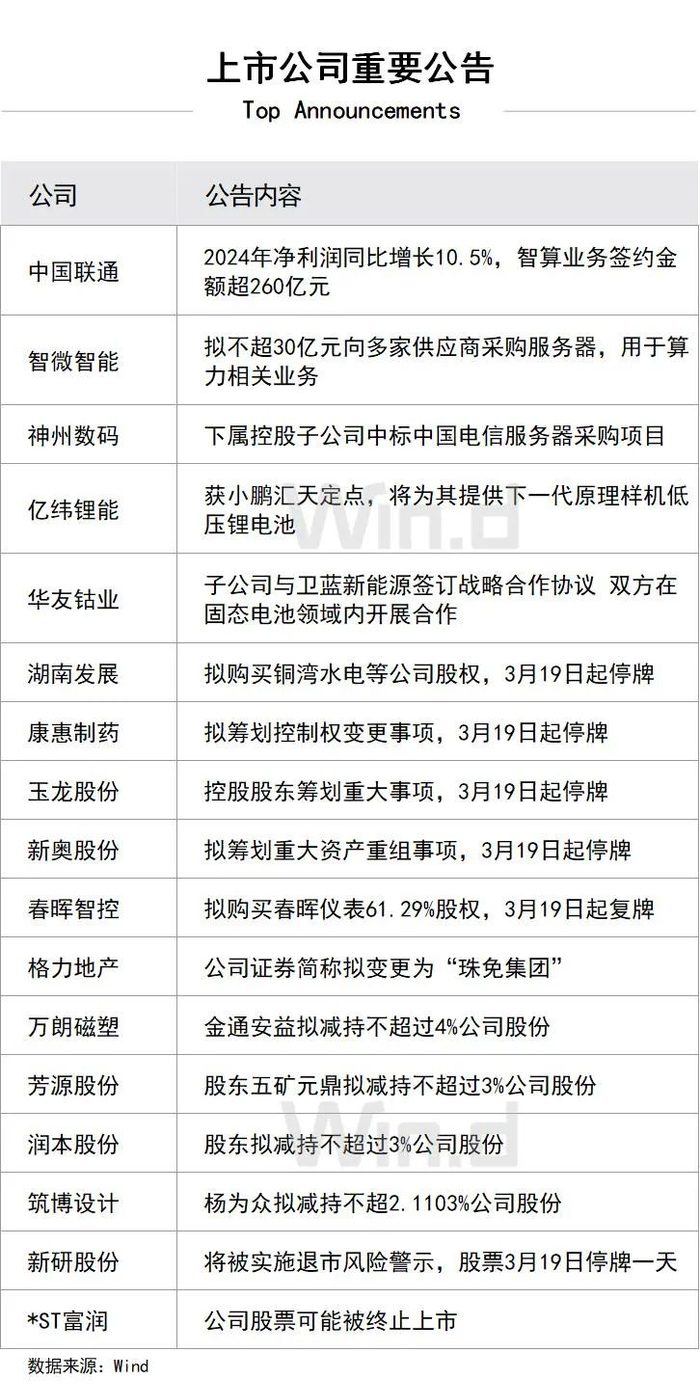 上市公司重要公告
Top Announcements

| 公司 | 公告内容 |
|---|---|
| 中国联通 | 2024年净利润同比增长10.5%，智算业务签约金额超260亿元 |
| 智微智能 | 拟不超30亿元向多家供应商采购服务器，用于算力相关业务 |
| 神州数码 | 下属控股子公司中标中国电信服务器采购项目 |
| 亿纬锂能 | 获小鹏汇天定点，将为其提供下一代原理样机低压锂电池 |
| 华友钴业 | 子公司与卫蓝新能源签订战略合作协议 双方在固态电池领域内开展合作 |
| 湖南发展 | 拟购买铜湾水电等公司股权，3月19日起停牌 |
| 康惠制药 | 拟筹划控制权变更事项，3月19日起停牌 |
| 玉龙股份 | 控股股东筹划重大事项，3月19日起停牌 |
| 新奥股份 | 拟筹划重大资产重组事项，3月19日起停牌 |
| 春晖智控 | 拟购买春晖仪表61.29%股权，3月19日起复牌 |
| 格力地产 | 公司证券简称拟变更为“珠免集团” |
| 万朗磁塑 | 金通安益拟减持不超过4%公司股份 |
| 芳源股份 | 股东五矿元鼎拟减持不超过3%公司股份 |
| 润本股份 | 股东拟减持不超过3%公司股份 |
| 筑博设计 | 杨为众拟减持不超2.1103%公司股份 |
| 新研股份 | 将被实施退市风险警示，股票3月19日停牌一天 |
| *ST富润 | 公司股票可能被终止上市 |

数据来源：Wind